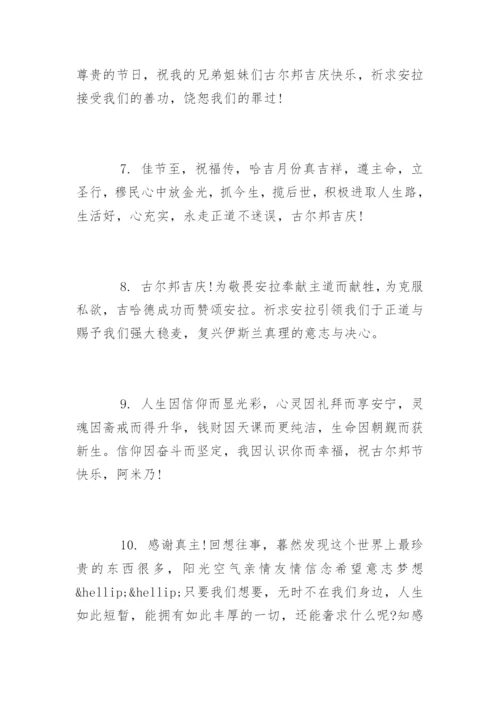 尊贵的节日，祝我的兄弟姐妹们古尔邦吉庆快乐，祈求安拉接受我们的善功，饶恕我们的罪过！

7. 佳节至，祝福传，哈吉月份真吉祥，遵主命，立圣行，穆民心中放金光，抓今生，揽后世，积极进取人生路，生活好，心充实，永走正道不迷误，古尔邦吉庆！

8. 古尔邦吉庆!为敬畏安拉奉献主道而献牲，为克服私欲，吉哈德成功而赞颂安拉。祈求安拉引领我们于正道与赐予我们强大稳麦，复兴伊斯兰真理的意志与决心。

9. 人生因信仰而显光彩，心灵因礼拜而享安宁，灵魂因斋戒而得升华，钱财因天课而更纯洁，生命因朝觐而获新生。信仰因奋斗而坚定，我因认识你而幸福，祝古尔邦节快乐，阿米乃！

10. 感谢真主!回想往事，蓦然发现这个世界上最珍贵的东西很多，阳光空气亲情友情信念希望意志梦想&hellip;&hellip;只要我们想要，无时不在我们身边，人生如此短暂，能拥有如此丰厚的一切，还能奢求什么呢?知感